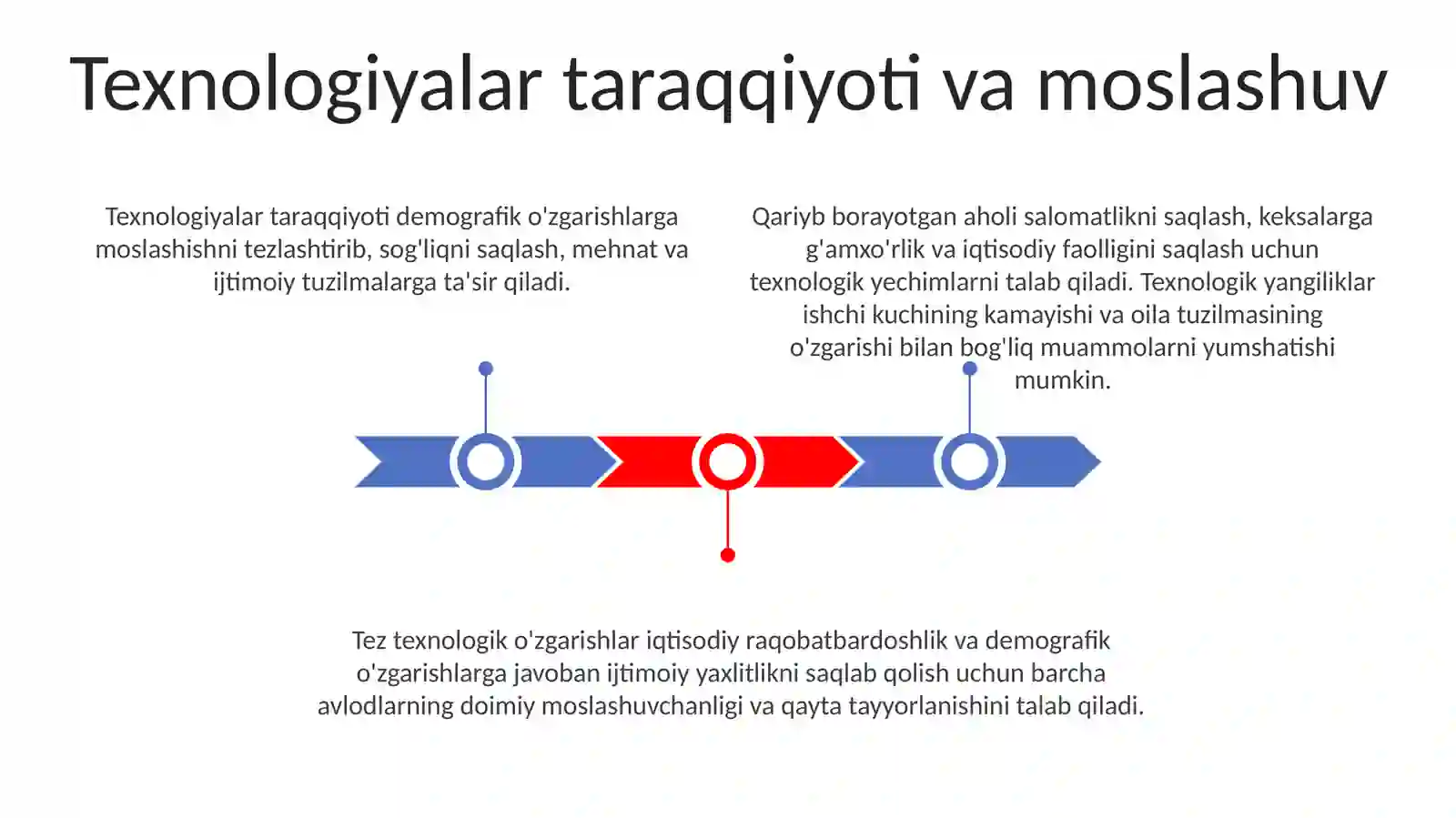 Texnologiyalar taraqqiyoti va moslashuv

Texnologiyalar taraqqiyoti demografik o'zgarishlarga moslashishni tezlashtirib, sog'liqni saqlash, mehnat va ijtimoiy tuzilmalarga ta'sir qiladi.

Qariyb borayotgan aholi salomatlikni saqlash, keksalarga g'amxo'rlik va iqtisodiy faolligini saqlash uchun texnologik yechimlarni talab qiladi. Texnologik yangiliklar ishchi kuchining kamayishi va oila tuzilmasining o'zgarishi bilan bog'liq muammolarni yumshatishi mumkin.

Tez texnologik o'zgarishlar iqtisodiy raqobatbardoshlik va demografik o'zgarishlarga javoban ijtimoiy yaxlitlikni saqlab qolish uchun barcha avlodlarning doimiy moslashuvchanligi va qayta tayyorlanishini talab qiladi.